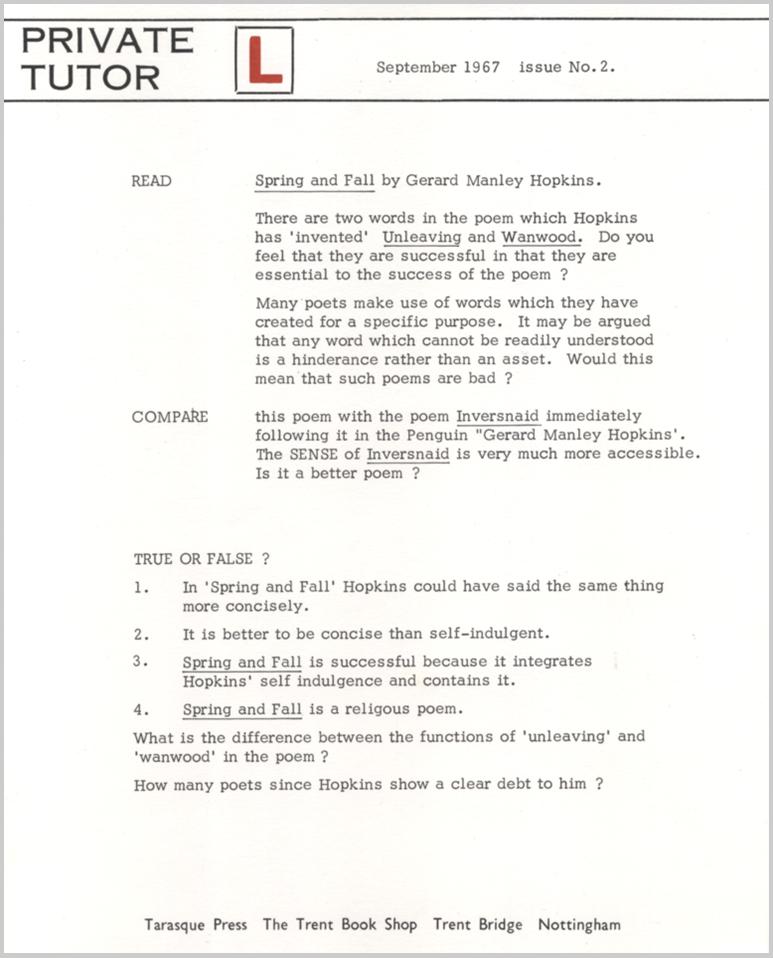 PRIVATE TUTOR

L

September 1967 issue No. 2.

READ

Spring and Fall by Gerard Manley Hopkins.

There are two words in the poem which Hopkins has 'invented' Unleaving and Wanwood. Do you feel that they are successful in that they are essential to the success of the poem ?

Many poets make use of words which they have created for a specific purpose. It may be argued that any word which cannot be readily understood is a hinderance rather than an asset. Would this mean that such poems are bad ?

COMPARE

this poem with the poem Inversnaid immediately following it in the Penguin "Gerard Manley Hopkins'. The SENSE of Inversnaid is very much more accessible. Is it a better poem ?

TRUE OR FALSE ?

1. In 'Spring and Fall' Hopkins could have said the same thing more concisely.

2. It is better to be concise than self-indulgent.

3. Spring and Fall is successful because it integrates Hopkins' self indulgence and contains it.

4. Spring and Fall is a religous poem.

What is the difference between the functions of 'unleaving' and 'wanwood' in the poem ?

How many poets since Hopkins show a clear debt to him ?

Tarasque Press The Trent Book Shop Trent Bridge Nottingham